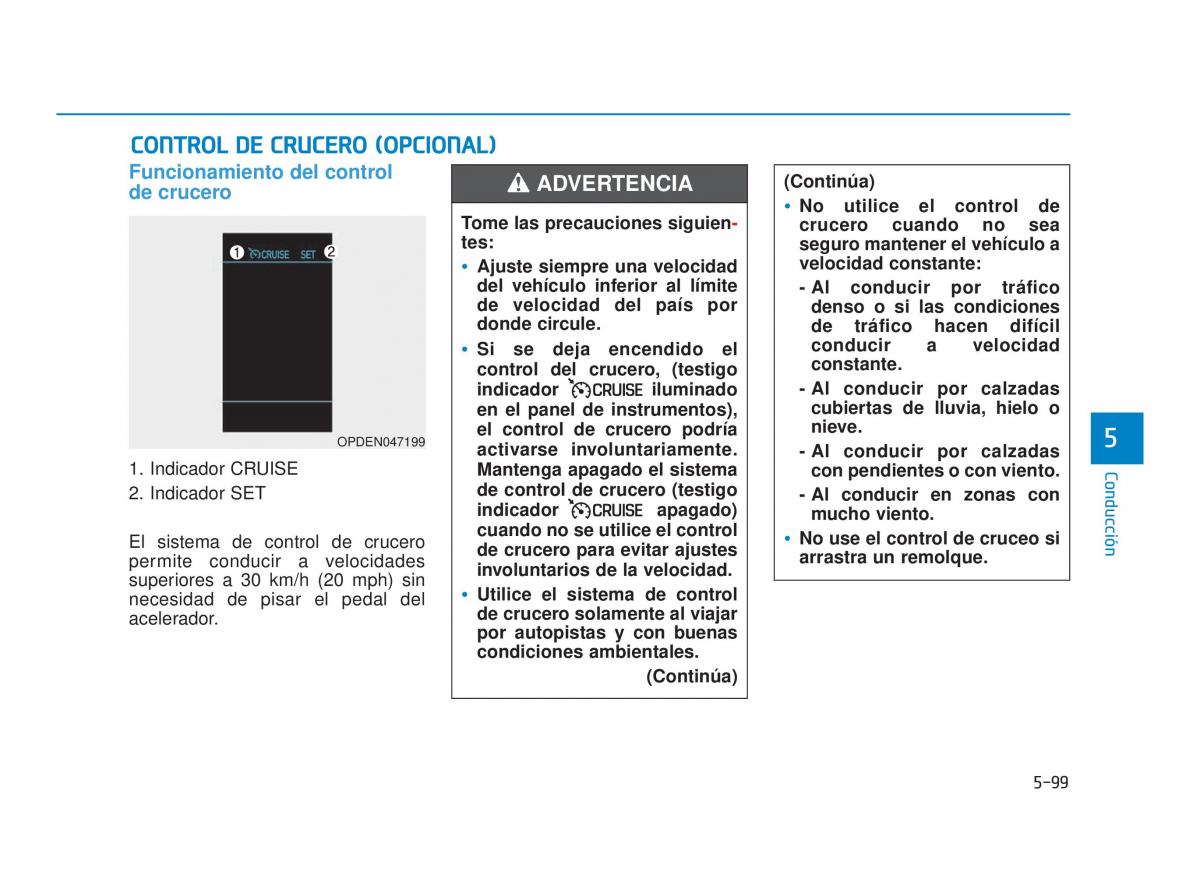 CONTROL DE CRUCERO (OPCIONAL)

Funcionamiento del control de crucero

1 CRUISE SET 2

OPDEN047199

1. Indicador CRUISE
2. Indicador SET

El sistema de control de crucero permite conducir a velocidades superiores a 30 km/h (20 mph) sin necesidad de pisar el pedal del acelerador.

ADVERTENCIA

Tome las precauciones siguientes:

• Ajuste siempre una velocidad del vehículo inferior al límite de velocidad del país por donde circule.
• Si se deja encendido el control del crucero, (testigo indicador CRUISE iluminado en el panel de instrumentos), el control de crucero podría activarse involuntariamente. Mantenga apagado el sistema de control de crucero (testigo indicador CRUISE apagado) cuando no se utilice el control de crucero para evitar ajustes involuntarios de la velocidad.
• Utilice el sistema de control de crucero solamente al viajar por autopistas y con buenas condiciones ambientales.

(Continúa)

(Continúa)
• No utilice el control de crucero cuando no sea seguro mantener el vehículo a velocidad constante:
- Al conducir por tráfico denso o si las condiciones de tráfico hacen difícil conducir a velocidad constante.
- Al conducir por calzadas cubiertas de lluvia, hielo o nieve.
- Al conducir por calzadas con pendientes o con viento.
- Al conducir en zonas con mucho viento.
• No use el control de cruceo si arrastra un remolque.

5

Conducción

5-99